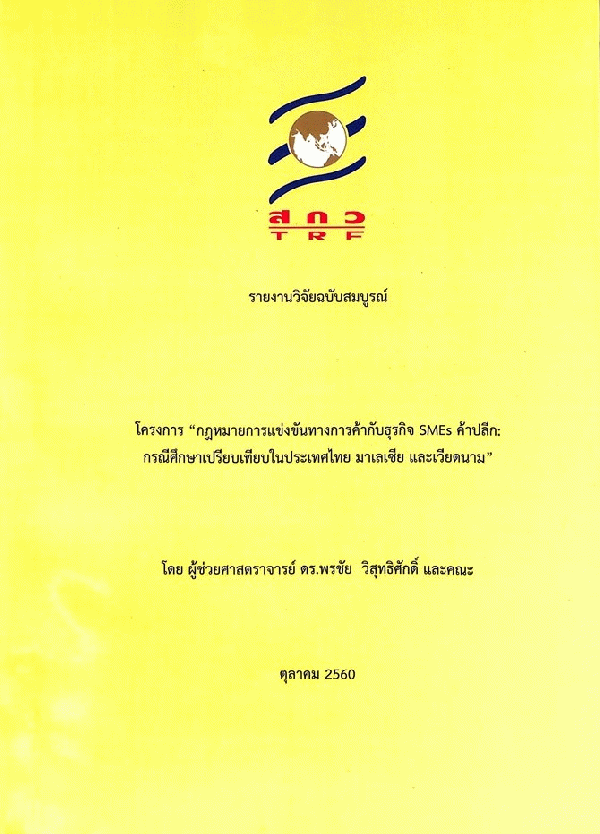 สกว
TRF

รายงานวิจัยฉบับสมบูรณ์

โครงการ "กฎหมายการแข่งขันทางการค้ากับธุรกิจ SMEs ค้าปลีก: กรณีศึกษาเปรียบเทียบในประเทศไทย มาเลเซีย และเวียดนาม"

โดย ผู้ช่วยศาสตราจารย์ ดร.พรชัย วิสุทธิศักดิ์ และคณะ

ตุลาคม 2560